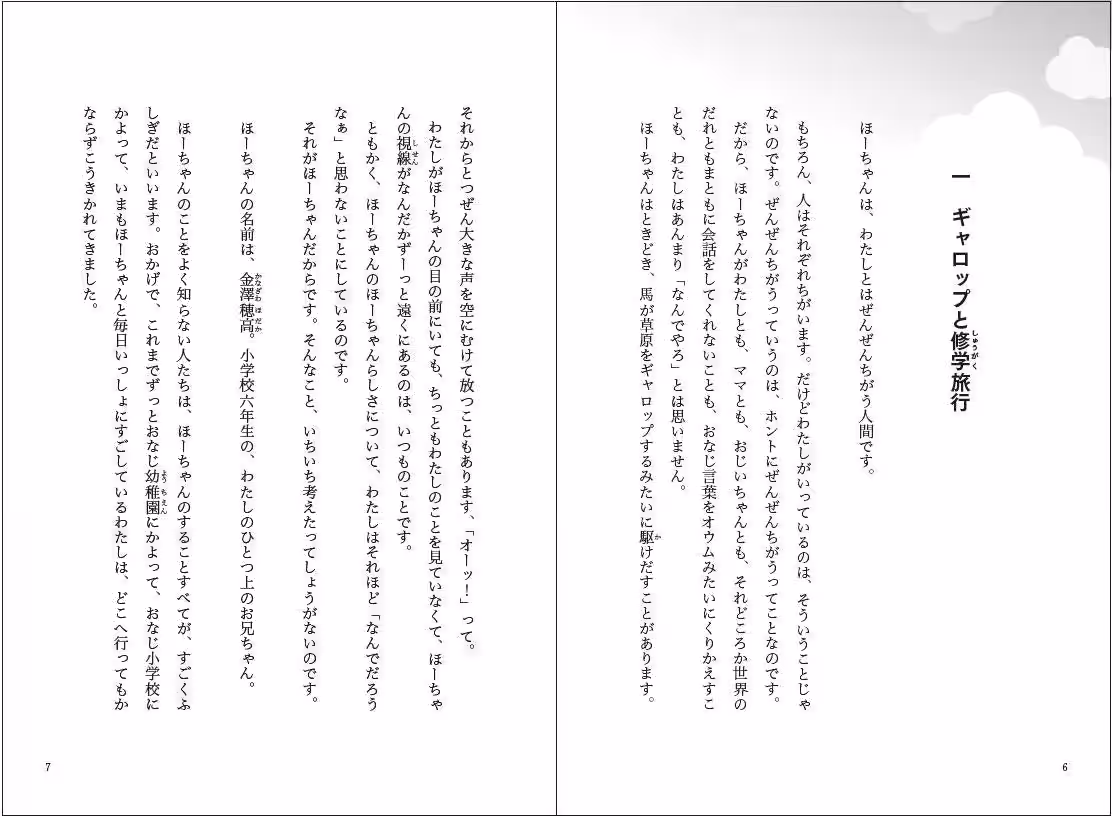 一　ギャロップと修学旅行

ほーちゃんは、わたしとはぜんぜんちがう人間です。

もちろん、人はそれぞれちがいます。だけどわたしがいっているのは、そういうことじゃないのです。ぜんぜんちがうっていうのは、ホントにぜんぜんちがうってことなのです。

だから、ほーちゃんがわたしとも、ママとも、おじいちゃんとも、それどころか世界のだれともまともに会話をしてくれないことも、おなじ言葉をオウムみたいにくりかえすことも、わたしはあんまり「なんでやろ」とは思いません。

ほーちゃんはときどき、馬が草原をギャロップするみたいに駆けだすことがあります。

6

それからとつぜん大きな声を空にむけて放つこともあります、「オーッ！」って。

わたしがほーちゃんの目の前にいても、ちっともわたしのことを見ていなくて、ほーちゃんの視線がなんだかずーっと遠くにあるのは、いつものことです。

ともかく、ほーちゃんのほーちゃんらしさについて、わたしはそれほど「なんでだろうなぁ」と思わないことにしているのです。

それがほーちゃんだからです。そんなこと、いちいち考えたってしょうがないのです。

ほーちゃんの名前は、金澤穂高。小学校六年生の、わたしのひとつ上のお兄ちゃん。

ほーちゃんのことをよく知らない人たちは、ほーちゃんのすることすべてが、すごくふしぎだといいます。おかげで、これまでずっとおなじ幼稚園にかよって、おなじ小学校にかよって、いまもほーちゃんと毎日いっしょにすごしているわたしは、どこへ行ってもかならずこうきかれてきました。

7